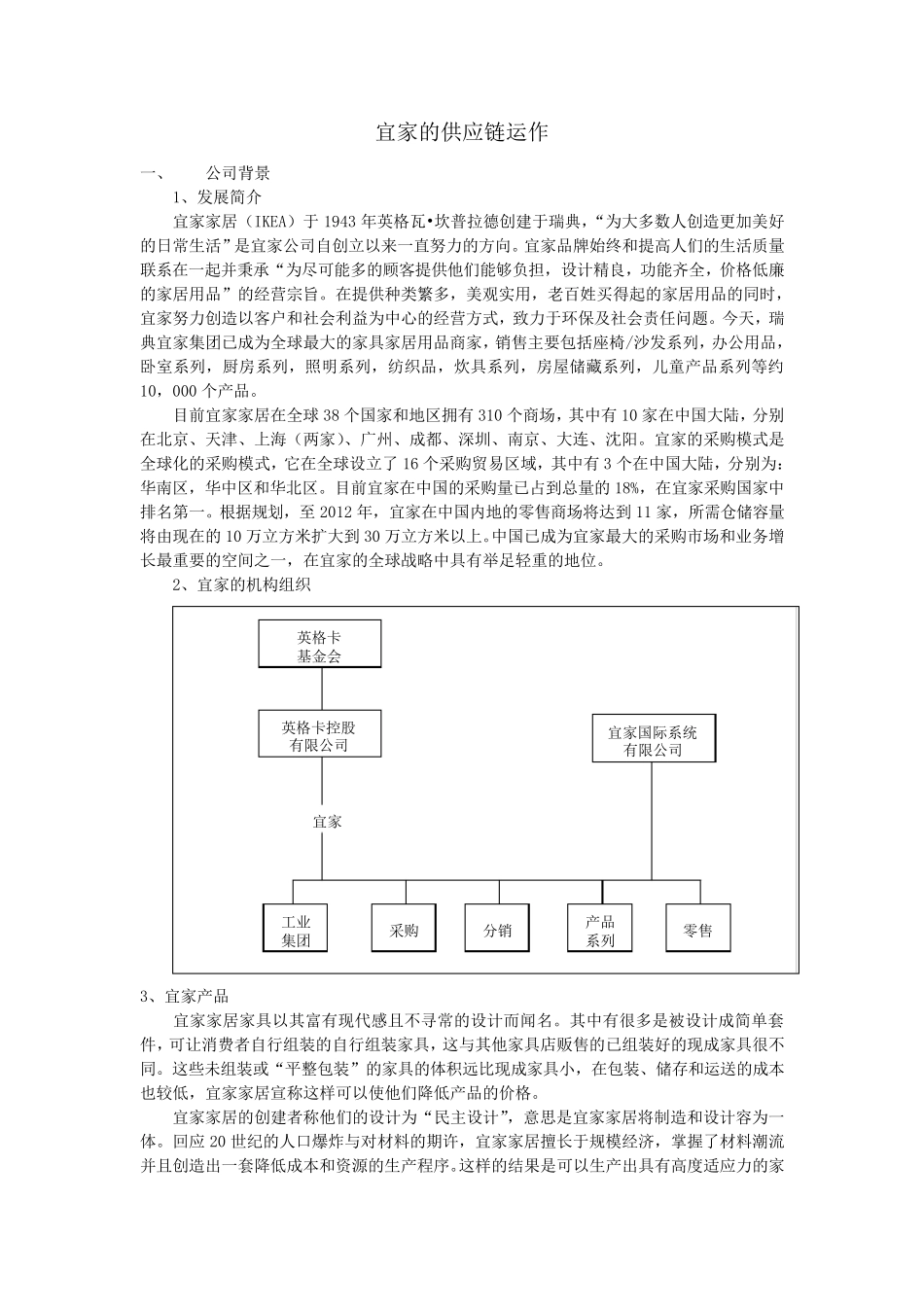 宜家的供应链运作

一、　公司背景

1、发展简介

宜家家居（IKEA）于 1943 年英格瓦•坎普拉德创建于瑞典，“为大多数人创造更加美好的日常生活”是宜家公司自创立以来一直努力的方向。宜家品牌始终和提高人们的生活质量联系在一起并秉承“为尽可能多的顾客提供他们能够负担，设计精良，功能齐全，价格低廉的家居用品”的经营宗旨。在提供种类繁多，美观实用，老百姓买得起的家居用品的同时，宜家努力创造以客户和社会利益为中心的经营方式，致力于环保及社会责任问题。今天，瑞典宜家集团已成为全球最大的家具家居用品商家，销售主要包括座椅/沙发系列，办公用品，卧室系列，厨房系列，照明系列，纺织品，炊具系列，房屋储藏系列，儿童产品系列等约 10，000 个产品。

目前宜家家居在全球 38 个国家和地区拥有 310 个商场，其中有 10 家在中国大陆，分别在北京、天津、上海（两家）、广州、成都、深圳、南京、大连、沈阳。宜家的采购模式是全球化的采购模式，它在全球设立了 16 个采购贸易区域，其中有 3 个在中国大陆，分别为：华南区，华中区和华北区。目前宜家在中国的采购量已占到总量的 18%，在宜家采购国家中排名第一。根据规划，至 2012 年，宜家在中国内地的零售商场将达到 11 家，所需仓储容量将由现在的 10 万立方米扩大到 30 万立方米以上。中国已成为宜家最大的采购市场和业务增长最重要的空间之一，在宜家的全球战略中具有举足轻重的地位。

2、宜家的机构组织

英格卡
基金会

英格卡控股
有限公司

宜家国际系统
有限公司

宜家

工业
集团

采购

分销

产品
系列

零售

3、宜家产品

宜家家居家具以其富有现代感且不寻常的设计而闻名。其中有很多是被设计成简单套件，可让消费者自行组装的自行组装家具，这与其他家具店贩售的已组装好的现成家具很不同。这些未组装或“平整包装”的家具的体积远比现成家具小，在包装、储存和运送的成本也较低，宜家家居宣称这样可以使他们降低产品的价格。

宜家家居的创建者称他们的设计为“民主设计”，意思是宜家家居将制造和设计容为一体。回应 20 世纪的人口爆炸与对材料的期许，宜家家居擅长于规模经济，掌握了材料潮流并且创造出一套降低成本和资源的生产程序。这样的结果是可以生产出具有高度适应力的家